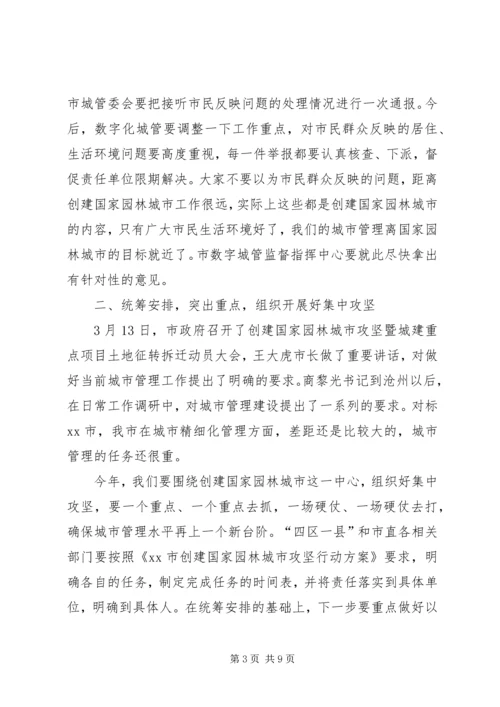 市城管委会要把接听市民反映问题的处理情况进行一次通报。今后，数字化城管要调整一下工作重点，对市民群众反映的居住、生活环境问题要高度重视，每一件举报都要认真核查、下派，督促责任单位限期解决。大家不要以为市民群众反映的问题，距离创建国家园林城市工作很远，实际上这些都是创建国家园林城市的内容，只有广大市民生活环境好了，我们的城市管理离国家园林城市的目标就近了。市数字城管监督指挥中心要就此尽快拿出有针对性的意见。

二、统筹安排，突出重点，组织开展好集中攻坚

3月13日，市政府召开了创建国家园林城市攻坚暨城建重点项目土地征转拆迁动员大会，王大虎市长做了重要讲话，对做好当前城市管理工作提出了明确的要求。商黎光书记到沧州以后，在日常工作调研中，对城市管理建设提出了一系列的要求。对标xx市，我市在城市精细化管理方面，差距还是比较大的，城市管理的任务还很重。

今年，我们要围绕创建国家园林城市这一中心，组织好集中攻坚，要一个重点、一个重点去抓，一场硬仗、一场硬仗去打，确保城市管理水平再上一个新台阶。“四区一县”和市直各相关部门要按照《xx市创建国家园林城市攻坚行动方案》要求，明确各自的任务，制定完成任务的时间表，并将责任落实到具体单位，明确到具体人。在统筹安排的基础上，下一步要重点做好以

第3页 共9页